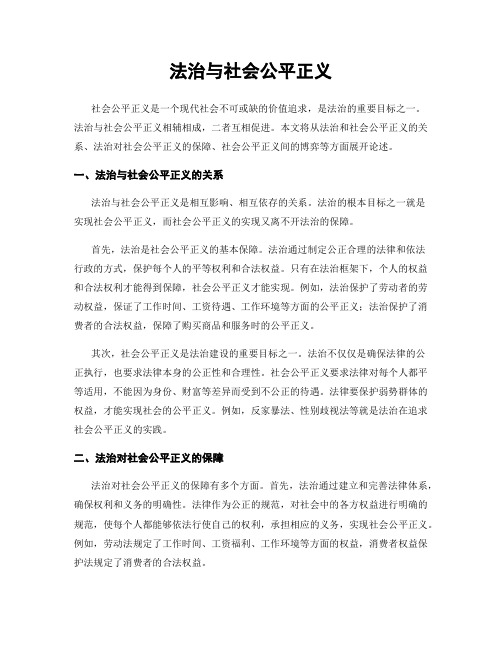 法治与社会公平正义

社会公平正义是一个现代社会不可或缺的价值追求，是法治的重要目标之一。法治与社会公平正义相辅相成，二者互相促进。本文将从法治和社会公平正义的关系、法治对社会公平正义的保障、社会公平正义间的博弈等方面展开论述。

一、法治与社会公平正义的关系

法治与社会公平正义是相互影响、相互依存的关系。法治的根本目标之一就是实现社会公平正义，而社会公平正义的实现又离不开法治的保障。

首先，法治是社会公平正义的基本保障。法治通过制定公正合理的法律和依法行政的方式，保护每个人的平等权利和合法权益。只有在法治框架下，个人的权益和合法权利才能得到保障，社会公平正义才能实现。例如，法治保护了劳动者的劳动权益，保证了工作时间、工资待遇、工作环境等方面的公平正义；法治保护了消费者的合法权益，保障了购买商品和服务时的公平正义。

其次，社会公平正义是法治建设的重要目标之一。法治不仅仅是确保法律的公正执行，也要求法律本身的公正性和合理性。社会公平正义要求法律对每个人都平等适用，不能因为身份、财富等差异而受到不公正的待遇。法律要保护弱势群体的权益，才能实现社会的公平正义。例如，反家暴法、性别歧视法等就是法治在追求社会公平正义的实践。

二、法治对社会公平正义的保障

法治对社会公平正义的保障有多个方面。首先，法治通过建立和完善法律体系，确保权利和义务的明确性。法律作为公正的规范，对社会中的各方权益进行明确的规范，使每个人都能够依法行使自己的权利，承担相应的义务，实现社会公平正义。例如，劳动法规定了工作时间、工资福利、工作环境等方面的权益，消费者权益保护法规定了消费者的合法权益。